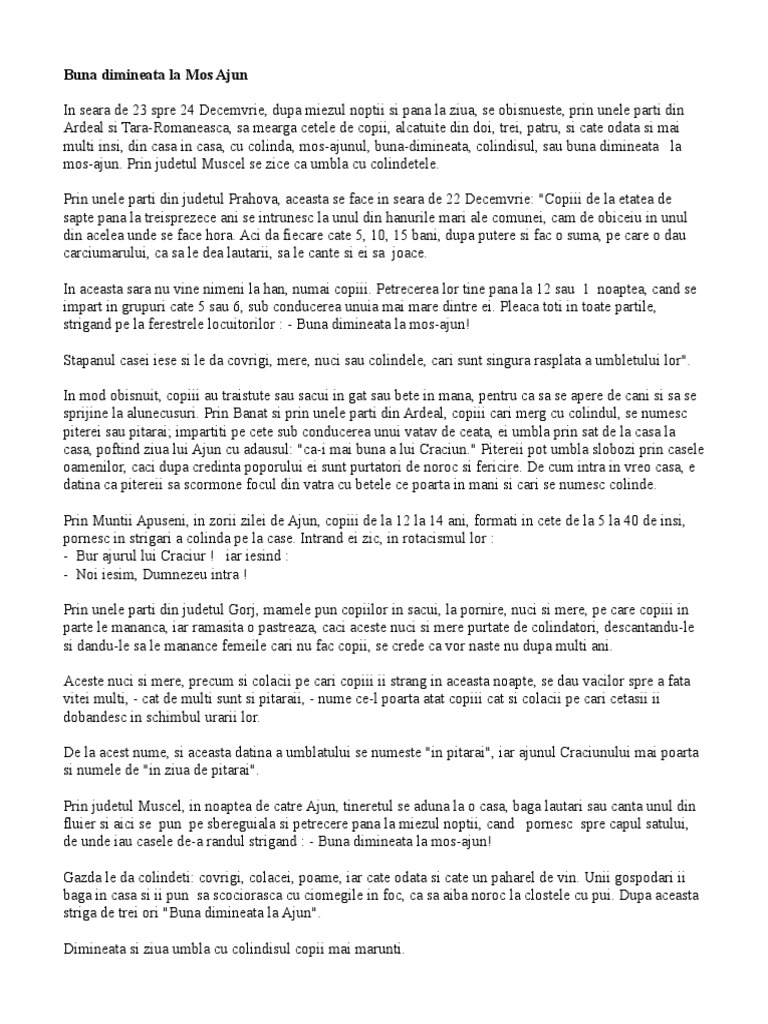 Buna dimineata la Mos Ajun

In seara de 23 spre 24 Decemvrie, dupa miezul noptii si pana la ziua, se obisnueste, prin unele parti din Ardeal si Tara-Romaneasca, sa mearga cetele de copii, alcatuite din doi, trei, patru, si cate odata si mai multi insi, din casa in casa, cu colinda, mos-ajunul, buna-dimineata, colindisul, sau buna dimineata la mos-ajun. Prin judetul Muscel se zice ca umbla cu colindetele.

Prin unele parti din judetul Prahova, aceasta se face in seara de 22 Decemvrie: "Copiii de la etatea de sapte pana la treisprezece ani se intrunesc la unul din hanurile mari ale comunei, cam de obiceiu in unul din acelea unde se face hora. Aci da fiecare cate 5, 10, 15 bani, dupa putere si fac o suma, pe care o dau carciumarului, ca sa le dea lautarii, sa le cante si ei sa joace.

In aceasta sara nu vine nimeni la han, numai copiii. Petrecerea lor tine pana la 12 sau 1 noaptea, cand se impart in grupuri cate 5 sau 6, sub conducerea unuia mai mare dintre ei. Pleaca toti in toate partile, strigand pe la ferestrele locuitorilor : - Buna dimineata la mos-ajun!

Stapanul casei iese si le da covrigi, mere, nuci sau colindele, cari sunt singura rasplata a umbletului lor".

In mod obisnuit, copiii au traistute sau sacui in gat sau bete in mana, pentru ca sa se apere de cani si sa se sprijine la alunecusuri. Prin Banat si prin unele parti din Ardeal, copiii cari merg cu colindul, se numesc piterei sau pitarai; impartiti pe cete sub conducerea unui vatav de ceata, ei umbla prin sat de la casa la casa, poftind ziua lui Ajun cu adausul: "ca-i mai buna a lui Craciun." Piterei pot umbla slobozi prin casele oamenilor, caci dupa credinta poporului ei sunt purtatori de noroc si fericire. De cum intra in vreo casa, e datina ca pitereii sa scormone focul din vatra cu betele ce poarta in mani si cari se numesc colinde.

Prin Muntii Apuseni, in zorii zilei de Ajun, copiii de la 12 la 14 ani, formati in cete de la 5 la 40 de insi, pornesc in strigari a colinda pe la case. Intrand ei zic, in rotacismul lor :
- Bur ajurul lui Craciur ! iar iesind :
- Noi iesim, Dumnezeu intra !

Prin unele parti din judetul Gorj, mamele pun copiilor in sacui, la pornire, nuci si mere, pe care copiii in parte le mananca, iar ramasita o pastreaza, caci aceste nuci si mere purtate de colindatori, descantandu-le si dandu-le sa le manance femeile cari nu fac copii, se crede ca vor naste nu dupa multi ani.

Aceste nuci si mere, precum si colacii pe cari copiii ii strang in aceasta noapte, se dau vacilor spre a fata vitei multi, - cat de multi sunt si pitaraii, - nume ce-l poarta atat copiii cat si colacii pe cari cetasii ii dobandesc in schimbul urarii lor.

De la acest nume, si aceasta datina a umblatului se numeste "in pitarai", iar ajunul Craciunului mai poarta si numele de "in ziua de pitarai".

Prin judetul Muscel, in noaptea de catre Ajun, tineretul se aduna la o casa, baga lautari sau canta unul din fluier si aici se pun pe sbereguiala si petrecere pana la miezul noptii, cand pornesc spre capul satului, de unde iau casele de-a randul strigand : - Buna dimineata la mos-ajun!

Gazda le da colindeti: covrigi, colacei, poame, iar cate odata si cate un paharel de vin. Unii gospodari ii baga in casa si ii pun sa scociorasca cu ciomegile in foc, ca sa aiba noroc la clostele cu pui. Dupa aceasta striga de trei ori "Buna dimineata la Ajun".

Dimineata si ziua umbla cu colindisul copii mai marunti.